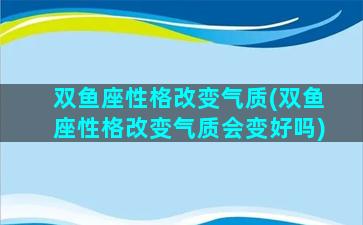 双鱼座性格改变气质(双鱼座性格改变气质会变好吗)